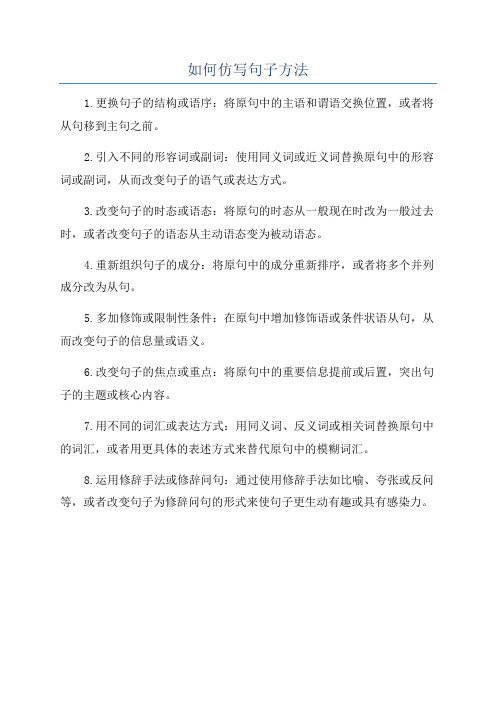 如何仿写句子方法

1.更换句子的结构或语序：将原句中的主语和谓语交换位置，或者将从句移到主句之前。

2.引入不同的形容词或副词：使用同义词或近义词替换原句中的形容词或副词，从而改变句子的语气或表达方式。

3.改变句子的时态或语态：将原句的时态从一般现在时改为一般过去时，或者改变句子的语态从主动语态变为被动语态。

4.重新组织句子的成分：将原句中的成分重新排序，或者将多个并列成分改为从句。

5.多加修饰或限制性条件：在原句中增加修饰语或条件状语从句，从而改变句子的信息量或语义。

6.改变句子的焦点或重点：将原句中的重要信息提前或后置，突出句子的主题或核心内容。

7.用不同的词汇或表达方式：用同义词、反义词或相关词替换原句中的词汇，或者用更具体的表述方式来替代原句中的模糊词汇。

8.运用修辞手法或修辞问句：通过使用修辞手法如比喻、夸张或反问等，或者改变句子为修辞问句的形式来使句子更生动有趣或具有感染力。